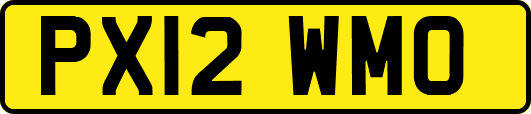 PX12 WMO